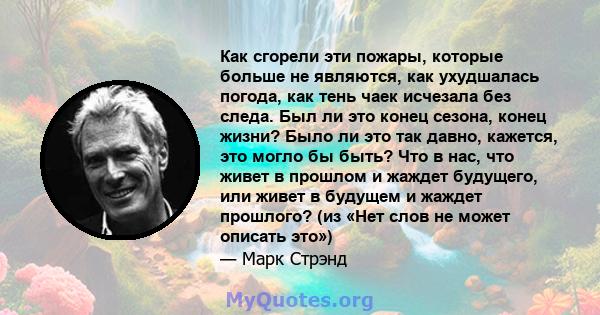 Как сгорели эти пожары, которые больше не являются, как ухудшалась погода, как тень чаек исчезала без следа. Был ли это конец сезона, конец жизни? Было ли это так давно, кажется, это могло бы быть? Что в нас, что живет в прошлом и жаждет будущего, или живет в будущем и жаждет прошлого? (из «Нет слов не может описать это»)
— Марк Стрэнд

MyQuotes.org